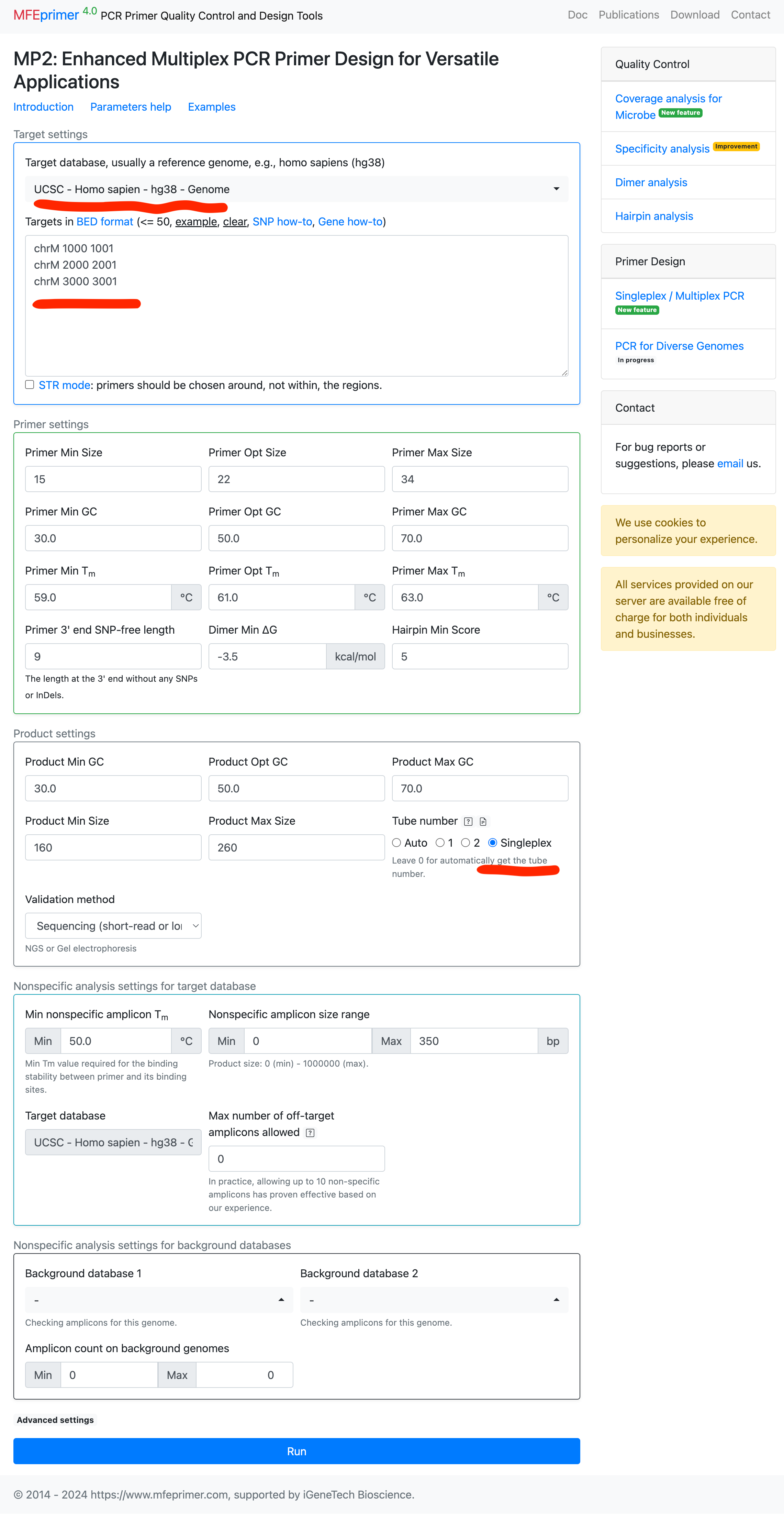 MFEprimer 4.0 PCR Primer Quality Control and Design Tools

Doc Publications Download Contact

MP2: Enhanced Multiplex PCR Primer Design for Versatile Applications

Introduction Parameters help Examples

Target settings

Target database, usually a reference genome, e.g., homo sapiens (hg38)

UCSC - Homo sapien - hg38 - Genome

Targets in BED format (<= 50, example, clear, SNP how-to, Gene how-to)

chrM 1000 1001
chrM 2000 2001
chrM 3000 3001

STR mode: primers should be chosen around, not within, the regions.

Primer settings

Primer Min Size
15

Primer Opt Size
22

Primer Max Size
34

Primer Min GC
30.0

Primer Opt GC
50.0

Primer Max GC
70.0

Primer Min $T_m$
59.0 °C

Primer Opt $T_m$
61.0 °C

Primer Max $T_m$
63.0 °C

Primer 3' end SNP-free length
9
The length at the 3' end without any SNPs or InDels.

Dimer Min ΔG
-3.5 kcal/mol

Hairpin Min Score
5

Product settings

Product Min GC
30.0

Product Opt GC
50.0

Product Max GC
70.0

Product Min Size
160

Product Max Size
260

Tube number
Auto 1 2 Singleplex
Leave 0 for automatically get the tube number.

Validation method
Sequencing (short-read or lo
NGS or Gel electrophoresis

Nonspecific analysis settings for target database

Min nonspecific amplicon $T_m$
Min 50.0 °C
Min Tm value required for the binding stability between primer and its binding sites.

Nonspecific amplicon size range
Min 0 Max 350 bp
Product size: 0 (min) - 1000000 (max).

Target database
UCSC - Homo sapien - hg38 - G

Max number of off-target amplicons allowed
0
In practice, allowing up to 10 non-specific amplicons has proven effective based on our experience.

Nonspecific analysis settings for background databases

Background database 1
-
Checking amplicons for this genome.

Background database 2
-
Checking amplicons for this genome.

Amplicon count on background genomes
Min 0 Max 0

Advanced settings

Run

Quality Control

Coverage analysis for Microbe New feature

Specificity analysis Improvement

Dimer analysis

Hairpin analysis

Primer Design

Singleplex / Multiplex PCR New feature

PCR for Diverse Genomes In progress

Contact

For bug reports or suggestions, please email us.

We use cookies to personalize your experience.

All services provided on our server are available free of charge for both individuals and businesses.

© 2014 - 2024 https://www.mfeprimer.com, supported by iGeneTech Bioscience.